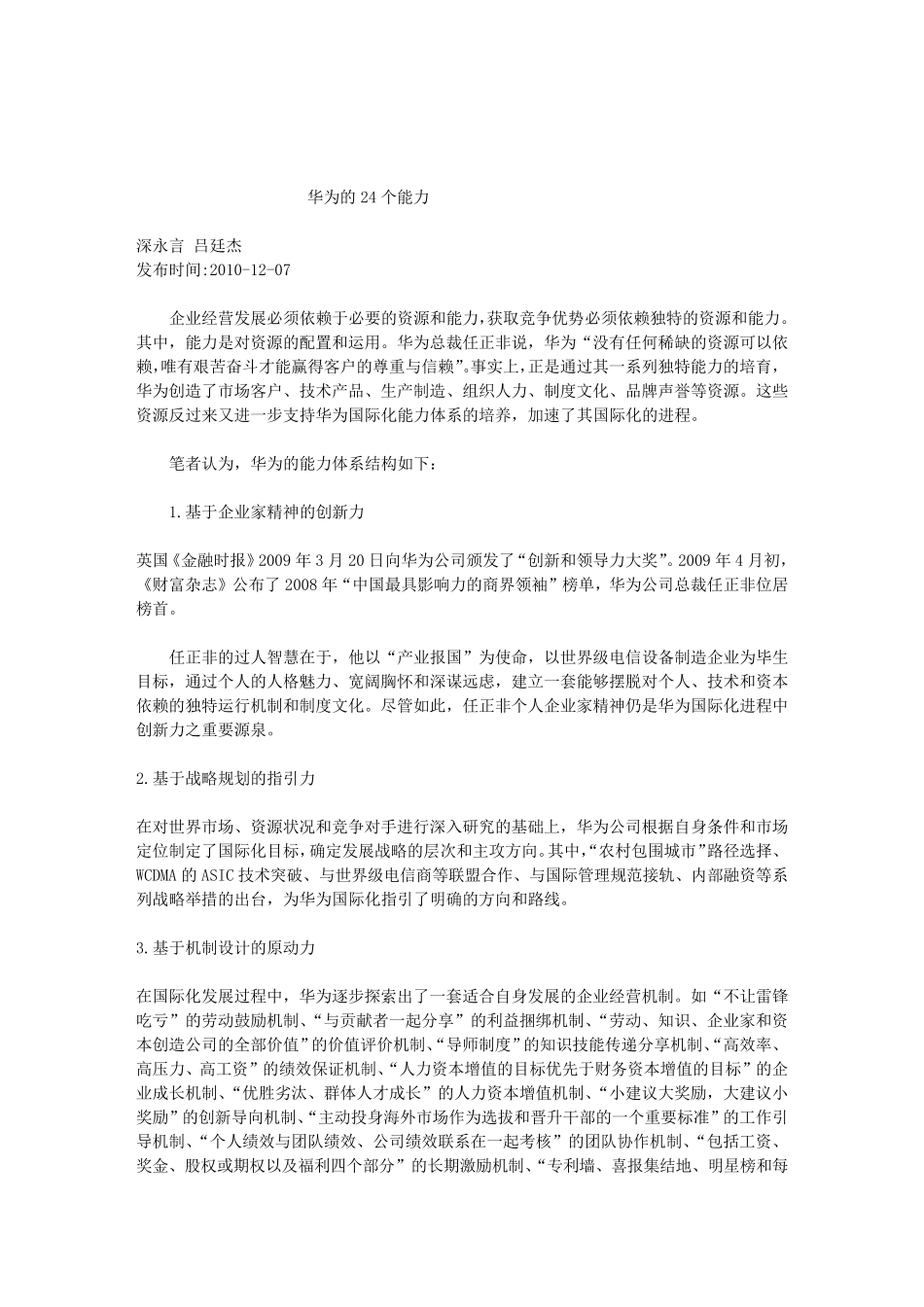 华为的 24 个能力

深永言 吕廷杰
发布时间:2010-12-07

企业经营发展必须依赖于必要的资源和能力,获取竞争优势必须依赖独特的资源和能力。其中，能力是对资源的配置和运用。华为总裁任正非说，华为“没有任何稀缺的资源可以依赖,唯有艰苦奋斗才能赢得客户的尊重与信赖”。事实上,正是通过其一系列独特能力的培育，华为创造了市场客户、技术产品、生产制造、组织人力、制度文化、品牌声誉等资源。这些资源反过来又进一步支持华为国际化能力体系的培养，加速了其国际化的进程。

笔者认为，华为的能力体系结构如下：

1.基于企业家精神的创新力

英国《金融时报》2009 年 3 月 20 日向华为公司颁发了“创新和领导力大奖”。2009 年 4 月初，《财富杂志》公布了 2008 年“中国最具影响力的商界领袖”榜单，华为公司总裁任正非位居榜首。

任正非的过人智慧在于，他以“产业报国”为使命，以世界级电信设备制造企业为毕生目标，通过个人的人格魅力、宽阔胸怀和深谋远虑，建立一套能够摆脱对个人、技术和资本依赖的独特运行机制和制度文化。尽管如此，任正非个人企业家精神仍是华为国际化进程中创新力之重要源泉。

2.基于战略规划的指引力

在对世界市场、资源状况和竞争对手进行深入研究的基础上，华为公司根据自身条件和市场定位制定了国际化目标，确定发展战略的层次和主攻方向。其中,“农村包围城市”路径选择、WCDMA 的 ASIC 技术突破、与世界级电信商等联盟合作、与国际管理规范接轨、内部融资等系列战略举措的出台，为华为国际化指引了明确的方向和路线。

3.基于机制设计的原动力

在国际化发展过程中，华为逐步探索出了一套适合自身发展的企业经营机制。如“不让雷锋吃亏”的劳动鼓励机制、“与贡献者一起分享”的利益捆绑机制、“劳动、知识、企业家和资本创造公司的全部价值”的价值评价机制、“导师制度”的知识技能传递分享机制、“高效率、高压力、高工资”的绩效保证机制、“人力资本增值的目标优先于财务资本增值的目标”的企业成长机制、“优胜劣汰、群体人才成长”的人力资本增值机制、“小建议大奖励，大建议小奖励”的创新导向机制、“主动投身海外市场作为选拔和晋升干部的一个重要标准”的工作引导机制、“个人绩效与团队绩效、公司绩效联系在一起考核”的团队协作机制、“包括工资、奖金、股权或期权以及福利四个部分”的长期激励机制、“专利墙、喜报集结地、明星榜和每